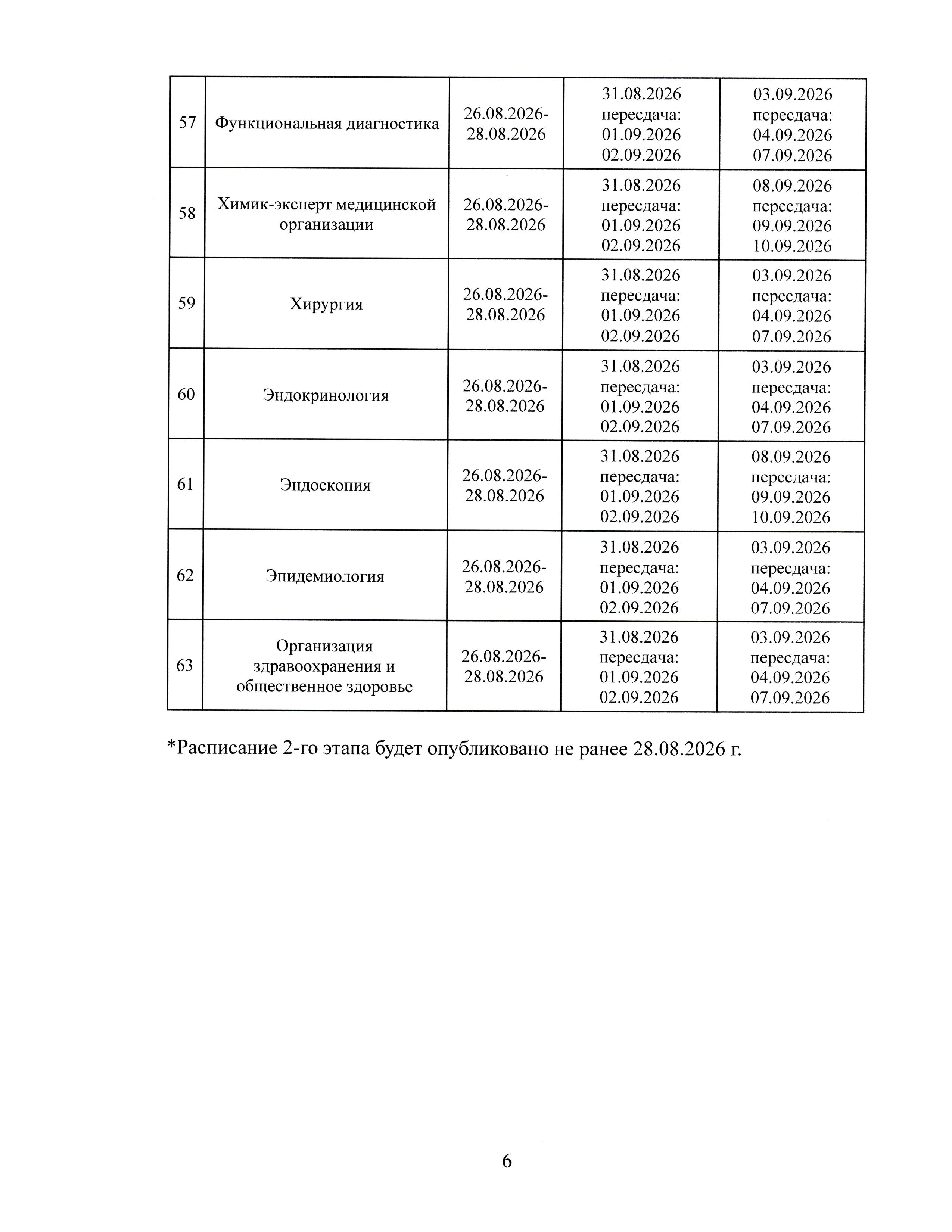 | 57 | Функциональная диагностика | 26.08.2026-28.08.2026 | 31.08.2026 пересдача: 01.09.2026 02.09.2026 | 03.09.2026 пересдача: 04.09.2026 07.09.2026 |
|---|---|---|---|---|
| 58 | Химик-эксперт медицинской организации | 26.08.2026-28.08.2026 | 31.08.2026 пересдача: 01.09.2026 02.09.2026 | 08.09.2026 пересдача: 09.09.2026 10.09.2026 |
| 59 | Хирургия | 26.08.2026-28.08.2026 | 31.08.2026 пересдача: 01.09.2026 02.09.2026 | 03.09.2026 пересдача: 04.09.2026 07.09.2026 |
| 60 | Эндокринология | 26.08.2026-28.08.2026 | 31.08.2026 пересдача: 01.09.2026 02.09.2026 | 03.09.2026 пересдача: 04.09.2026 07.09.2026 |
| 61 | Эндоскопия | 26.08.2026-28.08.2026 | 31.08.2026 пересдача: 01.09.2026 02.09.2026 | 08.09.2026 пересдача: 09.09.2026 10.09.2026 |
| 62 | Эпидемиология | 26.08.2026-28.08.2026 | 31.08.2026 пересдача: 01.09.2026 02.09.2026 | 03.09.2026 пересдача: 04.09.2026 07.09.2026 |
| 63 | Организация здравоохранения и общественное здоровье | 26.08.2026-28.08.2026 | 31.08.2026 пересдача: 01.09.2026 02.09.2026 | 03.09.2026 пересдача: 04.09.2026 07.09.2026 |

*Расписание 2-го этапа будет опубликовано не ранее 28.08.2026 г.

6